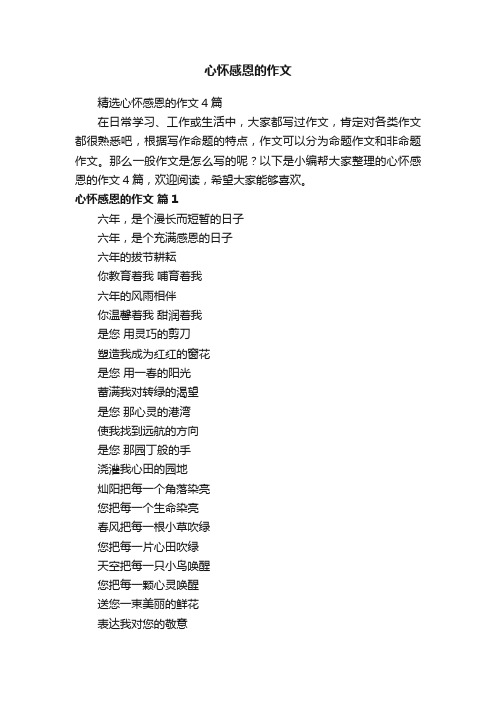 心怀感恩的作文

精选心怀感恩的作文4篇

在日常学习、工作或生活中，大家都写过作文，肯定对各类作文都很熟悉吧，根据写作命题的特点，作文可以分为命题作文和非命题作文。那么一般作文是怎么写的呢？以下是小编帮大家整理的心怀感恩的作文4篇，欢迎阅读，希望大家能够喜欢。

心怀感恩的作文 篇1

六年，是个漫长而短暂的日子
六年，是个充满感恩的日子
六年的拔节耕耘
你教育着我 哺育着我
六年的风雨相伴
你温馨着我 甜润着我
是您 用灵巧的剪刀
塑造我成为红红的窗花
是您 用一春的阳光
蓄满我对转绿的渴望
是您 那心灵的港湾
使我找到远航的方向
是您 那园丁般的手
浇灌我心田的园地
灿阳把每一个角落染亮
您把每一个生命染亮
春风把每一根小草吹绿
您把每一片心田吹绿
天空把每一只小鸟唤醒
您把每一颗心灵唤醒
送您一束美丽的鲜花
表达我对您的敬意